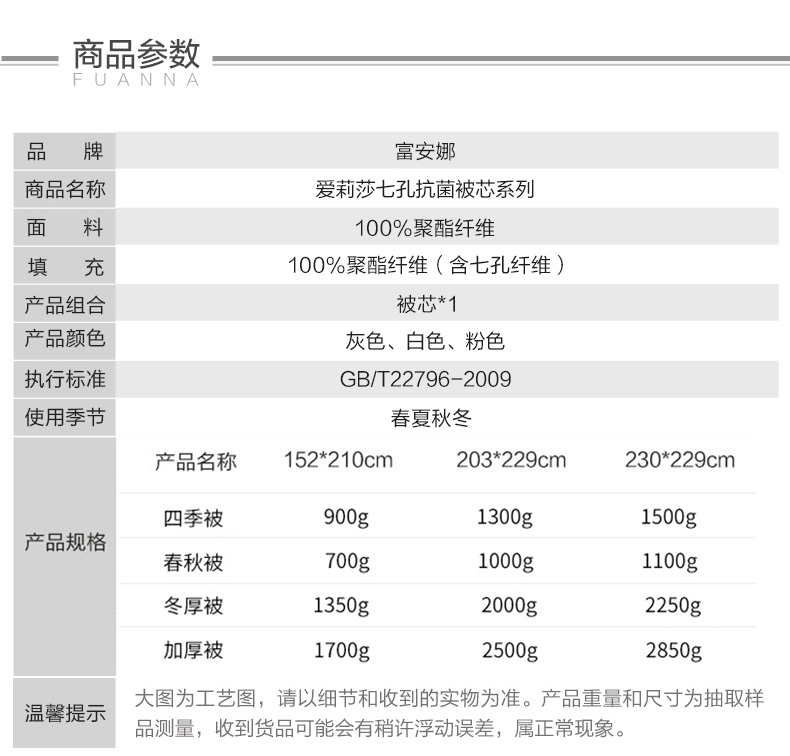 商品参数
FUANNA

品 牌
富安娜

商品名称
爱莉莎七孔抗菌被芯系列

面 料
100%聚酯纤维

填 充
100%聚酯纤维（含七孔纤维）

产品组合
被芯*1

产品颜色
灰色、白色、粉色

执行标准
GB/T22796-2009

使用季节
春夏秋冬

产品规格

| 产品名称 | 152*210cm | 203*229cm | 230*229cm |
|---|---|---|---|
| 四季被 | 900g | 1300g | 1500g |
| 春秋被 | 700g | 1000g | 1100g |
| 冬厚被 | 1350g | 2000g | 2250g |
| 加厚被 | 1700g | 2500g | 2850g |

温馨提示
大图为工艺图，请以细节和收到的实物为准。产品重量和尺寸为抽取样品测量，收到货品可能会有稍许浮动误差，属正常现象。